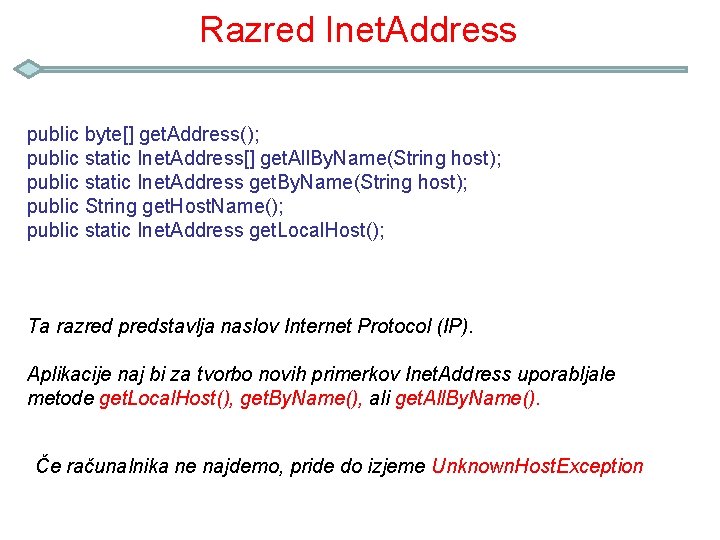 Razred InetAddress

public byte[] getAddress();
public static InetAddress[] getAllByName(String host);
public static InetAddress getByName(String host);
public String getHostName();
public static InetAddress getLocalHost();

Ta razred predstavlja naslov Internet Protocol (IP).

Aplikacije naj bi za tvorbo novih primerkov InetAddress uporabljale metode getLocalHost(), getByName(), ali getAllByName().

Če računalnika ne najdemo, pride do izjeme UnknownHostException